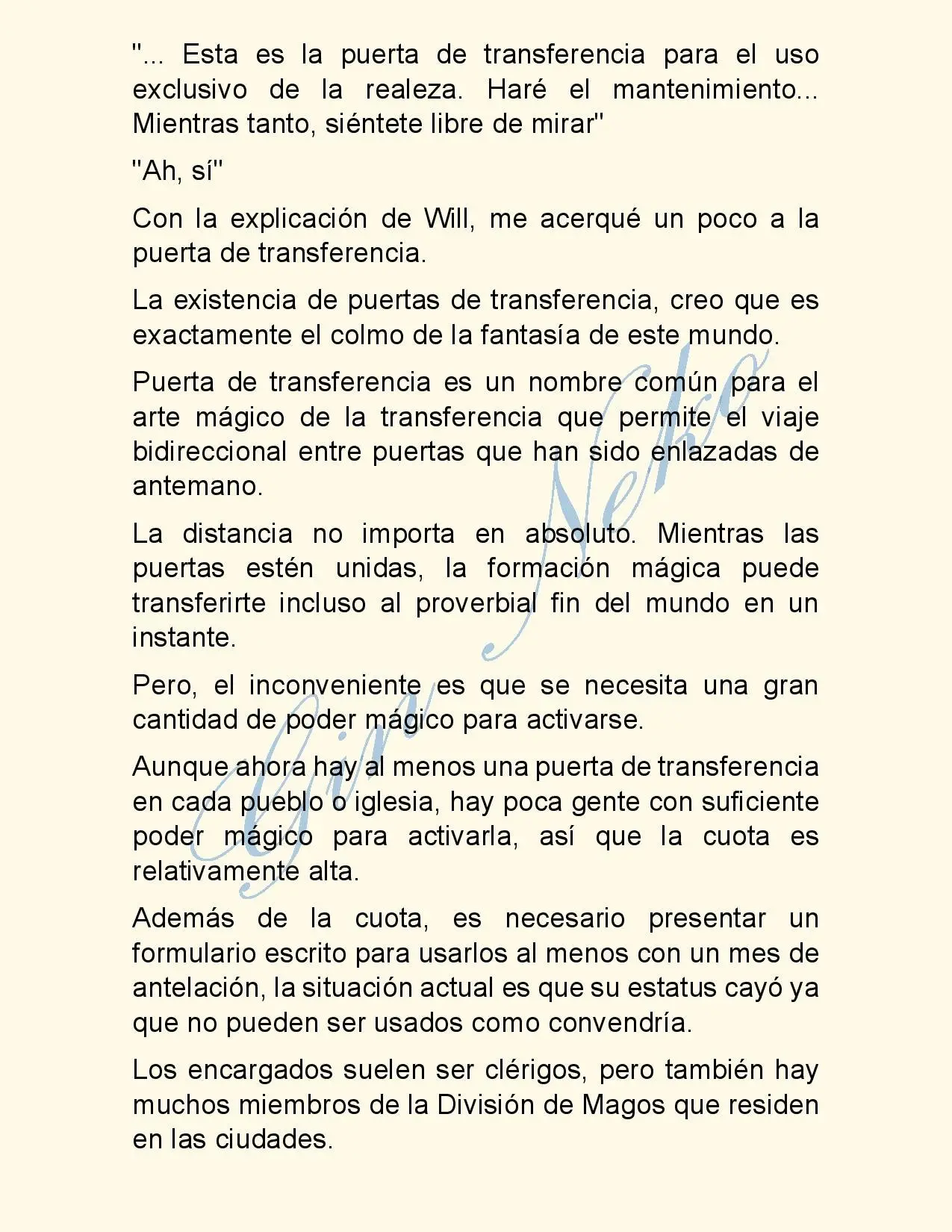 "... Esta es la puerta de transferencia para el uso exclusivo de la realeza. Haré el mantenimiento... Mientras tanto, siéntete libre de mirar"

"Ah, sí"

Con la explicación de Will, me acerqué un poco a la puerta de transferencia.

La existencia de puertas de transferencia, creo que es exactamente el colmo de la fantasía de este mundo.

Puerta de transferencia es un nombre común para el arte mágico de la transferencia que permite el viaje bidireccional entre puertas que han sido enlazadas de antemano.

La distancia no importa en absoluto. Mientras las puertas estén unidas, la formación mágica puede transferirte incluso al proverbial fin del mundo en un instante.

Pero, el inconveniente es que se necesita una gran cantidad de poder mágico para activarse.

Aunque ahora hay al menos una puerta de transferencia en cada pueblo o iglesia, hay poca gente con suficiente poder mágico para activarla, así que la cuota es relativamente alta.

Además de la cuota, es necesario presentar un formulario escrito para usarlos al menos con un mes de antelación, la situación actual es que su estatus cayó ya que no pueden ser usados como convendría.

Los encargados suelen ser clérigos, pero también hay muchos miembros de la División de Magos que residen en las ciudades.

Gin Neko